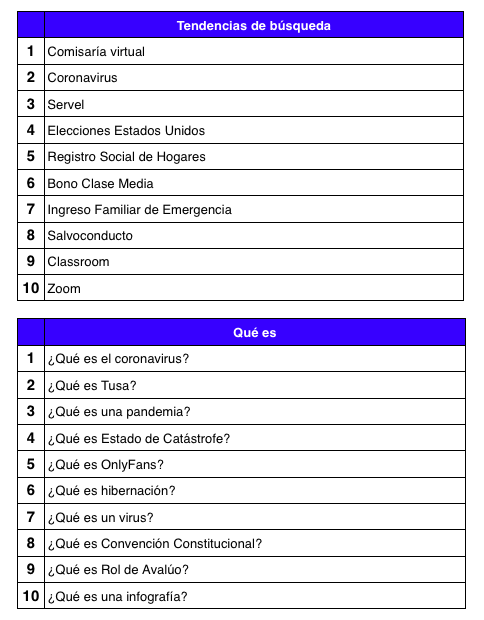 |  | Tendencias de búsqueda |
|---|---|
| 1 | Comisaría virtual |
| 2 | Coronavirus |
| 3 | Servel |
| 4 | Elecciones Estados Unidos |
| 5 | Registro Social de Hogares |
| 6 | Bono Clase Media |
| 7 | Ingreso Familiar de Emergencia |
| 8 | Salvoconducto |
| 9 | Classroom |
| 10 | Zoom |

|  | Qué es |
|---|---|
| 1 | ¿Qué es el coronavirus? |
| 2 | ¿Qué es Tusa? |
| 3 | ¿Qué es una pandemia? |
| 4 | ¿Qué es Estado de Catástrofe? |
| 5 | ¿Qué es OnlyFans? |
| 6 | ¿Qué es hibernación? |
| 7 | ¿Qué es un virus? |
| 8 | ¿Qué es Convención Constitucional? |
| 9 | ¿Qué es Rol de Avalúo? |
| 10 | ¿Qué es una infografía? |